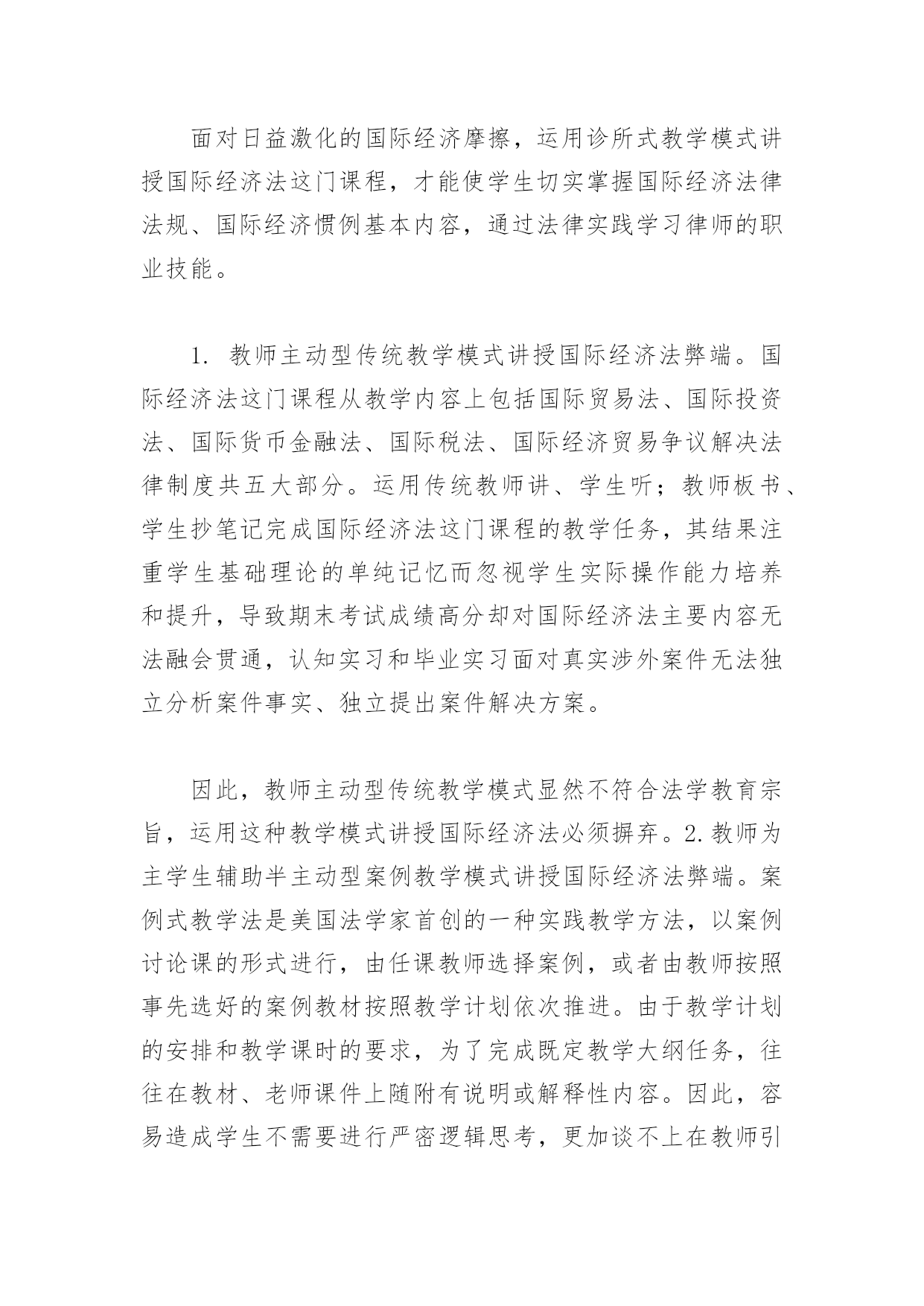 面对日益激化的国际经济摩擦，运用诊所式教学模式讲授国际经济法这门课程，才能使学生切实掌握国际经济法律法规、国际经济惯例基本内容，通过法律实践学习律师的职业技能。

1. 教师主动型传统教学模式讲授国际经济法弊端。国际经济法这门课程从教学内容上包括国际贸易法、国际投资法、国际货币金融法、国际税法、国际经济贸易争议解决法律制度共五大部分。运用传统教师讲、学生听；教师板书、学生抄笔记完成国际经济法这门课程的教学任务，其结果注重学生基础理论的单纯记忆而忽视学生实际操作能力培养和提升，导致期末考试成绩高分却对国际经济法主要内容无法融会贯通，认知实习和毕业实习面对真实涉外案件无法独立分析案件事实、独立提出案件解决方案。

因此，教师主动型传统教学模式显然不符合法学教育宗旨，运用这种教学模式讲授国际经济法必须摒弃。2.教师为主学生辅助半主动型案例教学模式讲授国际经济法弊端。案例式教学法是美国法学家首创的一种实践教学方法，以案例讨论课的形式进行，由任课教师选择案例，或者由教师按照事先选好的案例教材按照教学计划依次推进。由于教学计划的安排和教学课时的要求，为了完成既定教学大纲任务，往往在教材、老师课件上随附有说明或解释性内容。因此，容易造成学生不需要进行严密逻辑思考，更加谈不上在教师引